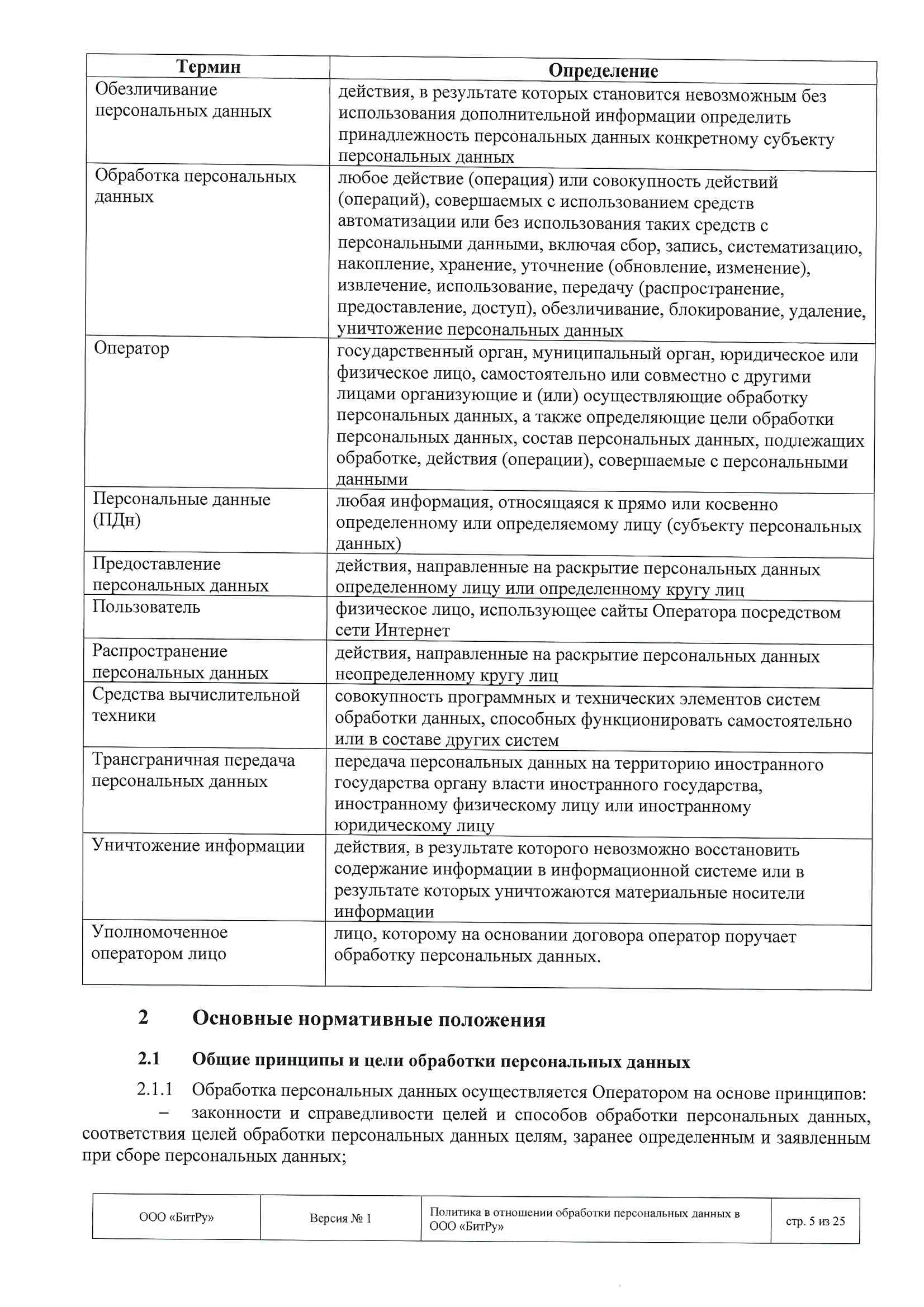 | Термин | Определение |
|---|---|
| Обезличивание персональных данных | действия, в результате которых становится невозможным без использования дополнительной информации определить принадлежность персональных данных конкретному субъекту персональных данных |
| Обработка персональных данных | любое действие (операция) или совокупность действий (операций), совершаемых с использованием средств автоматизации или без использования таких средств с персональными данными, включая сбор, запись, систематизацию, накопление, хранение, уточнение (обновление, изменение), извлечение, использование, передачу (распространение, предоставление, доступ), обезличивание, блокирование, удаление, уничтожение персональных данных |
| Оператор | государственный орган, муниципальный орган, юридическое или физическое лицо, самостоятельно или совместно с другими лицами организующие и (или) осуществляющие обработку персональных данных, а также определяющие цели обработки персональных данных, состав персональных данных, подлежащих обработке, действия (операции), совершаемые с персональными данными |
| Персональные данные (ПДн) | любая информация, относящаяся к прямо или косвенно определенному или определяемому лицу (субъекту персональных данных) |
| Предоставление персональных данных | действия, направленные на раскрытие персональных данных определенному лицу или определенному кругу лиц |
| Пользователь | физическое лицо, использующее сайты Оператора посредством сети Интернет |
| Распространение персональных данных | действия, направленные на раскрытие персональных данных неопределенному кругу лиц |
| Средства вычислительной техники | совокупность программных и технических элементов систем обработки данных, способных функционировать самостоятельно или в составе других систем |
| Трансграничная передача персональных данных | передача персональных данных на территорию иностранного государства органу власти иностранного государства, иностранному физическому лицу или иностранному юридическому лицу |
| Уничтожение информации | действия, в результате которого невозможно восстановить содержание информации в информационной системе или в результате которых уничтожаются материальные носители информации |
| Уполномоченное оператором лицо | лицо, которому на основании договора оператор поручает обработку персональных данных. |

2 Основные нормативные положения

2.1 Общие принципы и цели обработки персональных данных

2.1.1 Обработка персональных данных осуществляется Оператором на основе принципов:

– законности и справедливости целей и способов обработки персональных данных, соответствия целей обработки персональных данных целям, заранее определенным и заявленным при сборе персональных данных;

| ООО «БитРу» | Версия № 1 | Политика в отношении обработки персональных данных в ООО «БитРу» | стр. 5 из 25 |
|---|---|---|---|